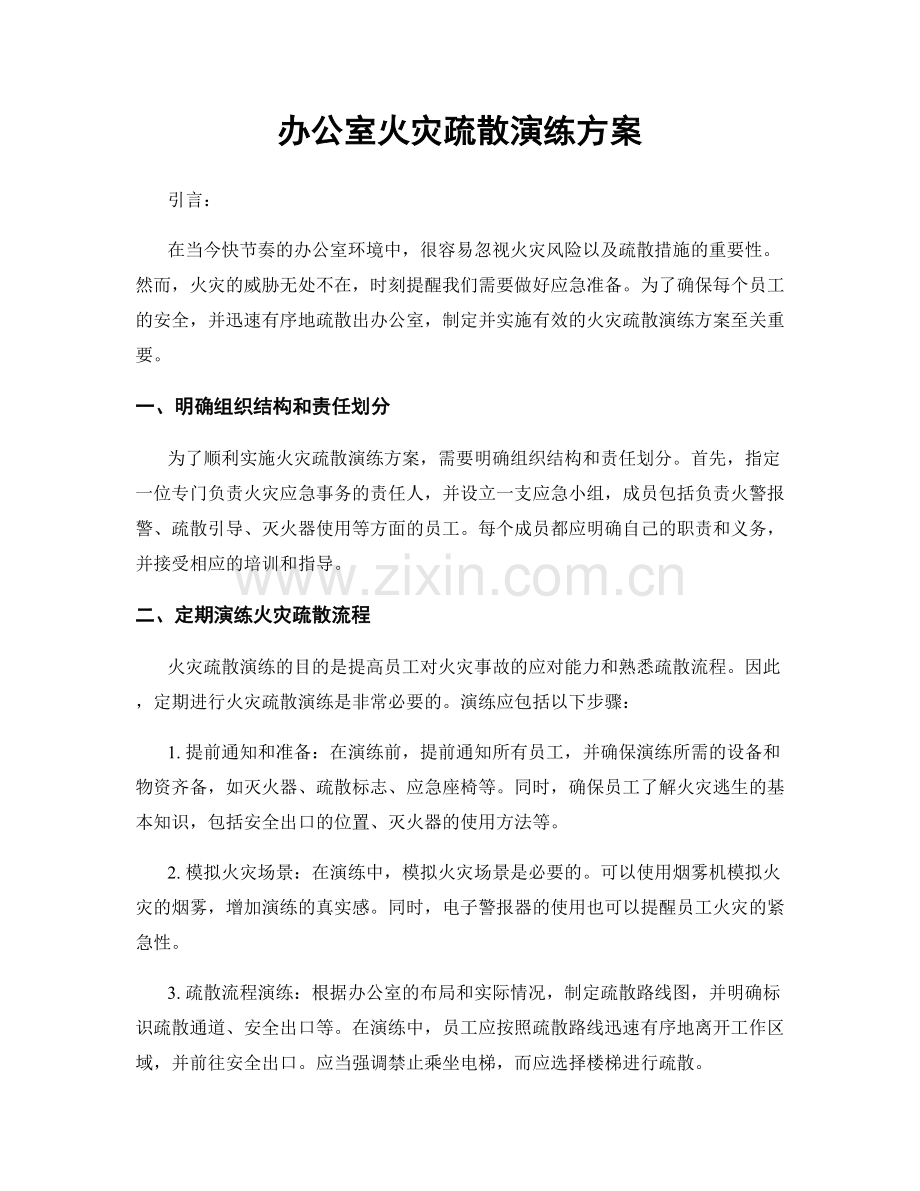 办公室火灾疏散演练方案

引言：

在当今快节奏的办公室环境中，很容易忽视火灾风险以及疏散措施的重要性。然而，火灾的威胁无处不在，时刻提醒我们需要做好应急准备。为了确保每个员工的安全，并迅速有序地疏散出办公室，制定并实施有效的火灾疏散演练方案至关重要。

一、明确组织结构和责任划分

为了顺利实施火灾疏散演练方案，需要明确组织结构和责任划分。首先，指定一位专门负责火灾应急事务的责任人，并设立一支应急小组，成员包括负责火警报警、疏散引导、灭火器使用等方面的员工。每个成员都应明确自己的职责和义务，并接受相应的培训和指导。

二、定期演练火灾疏散流程

火灾疏散演练的目的是提高员工对火灾事故的应对能力和熟悉疏散流程。因此，定期进行火灾疏散演练是非常必要的。演练应包括以下步骤：

1.提前通知和准备：在演练前，提前通知所有员工，并确保演练所需的设备和物资齐备，如灭火器、疏散标志、应急座椅等。同时，确保员工了解火灾逃生的基本知识，包括安全出口的位置、灭火器的使用方法等。

2.模拟火灾场景：在演练中，模拟火灾场景是必要的。可以使用烟雾机模拟火灾的烟雾，增加演练的真实感。同时，电子警报器的使用也可以提醒员工火灾的紧急性。

3.疏散流程演练：根据办公室的布局和实际情况，制定疏散路线图，并明确标识疏散通道、安全出口等。在演练中，员工应按照疏散路线迅速有序地离开工作区域，并前往安全出口。应当强调禁止乘坐电梯，而应选择楼梯进行疏散。

www.zixin.com.cn